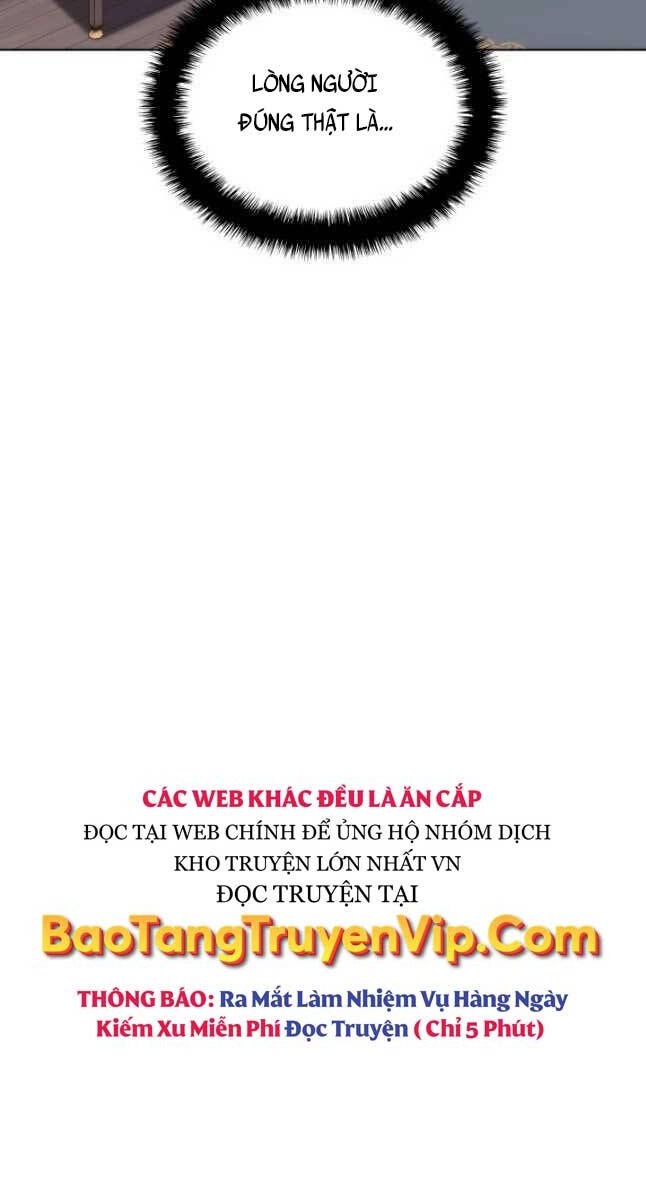 LÒNG NGƯỜI ĐÚNG THẬT LÀ...

CÁC WEB KHÁC ĐỀU LÀ ĂN CẮP
ĐỌC TẠI WEB CHÍNH ĐỂ ỦNG HỘ NHÓM DỊCH
KHO TRUYỆN LỚN NHẤT VN
ĐỌC TRUYỆN TẠI
BaoTangTruyenVip.Com

THÔNG BÁO: Ra Mắt Làm Nhiệm Vụ Hàng Ngày Kiếm Xu Miễn Phí Đọc Truyện ( Chỉ 5 Phút)